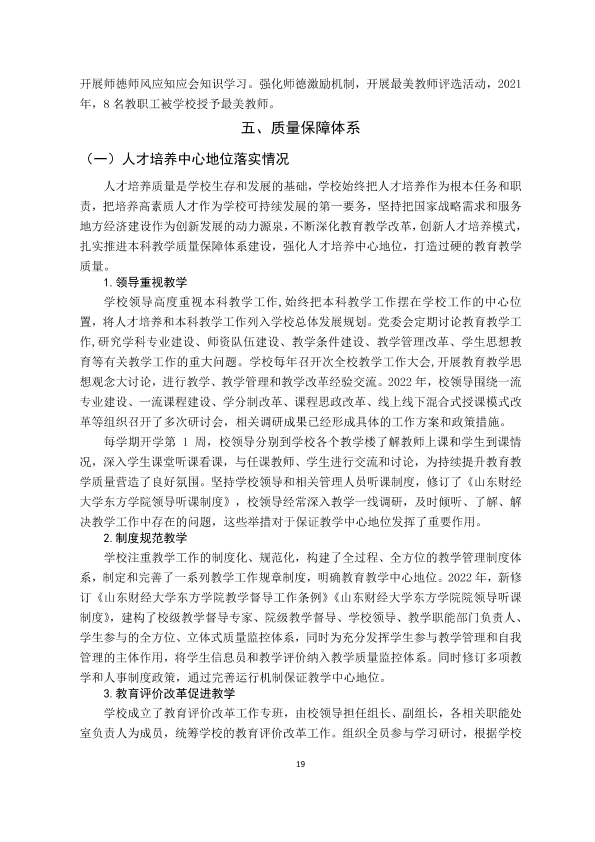 开展师德师风应知应会知识学习。强化师德激励机制，开展最美教师评选活动，2021年，8名教职工被学校授予最美教师。

五、质量保障体系

（一）人才培养中心地位落实情况

人才培养质量是学校生存和发展的基础，学校始终把人才培养作为根本任务和职责，把培养高素质人才作为学校可持续发展的第一要务，坚持把国家战略需求和服务地方经济建设作为创新发展的动力源泉，不断深化教育教学改革，创新人才培养模式，扎实推进本科教学质量保障体系建设，强化人才培养中心地位，打造过硬的教育教学质量。

1.领导重视教学

学校领导高度重视本科教学工作，始终把本科教学工作摆在学校工作的中心位置，将人才培养和本科教学工作列入学校总体发展规划。党委会定期讨论教育教学工作，研究学科专业建设、师资队伍建设、教学条件建设、教学管理改革、学生思想教育等有关教学工作的重大问题。学校每年召开次全校教学工作大会，开展教育教学思想观念大讨论，进行教学、教学管理和教学改革经验交流。2022年，校领导围绕一流专业建设、一流课程建设、学分制改革、课程思政改革、线上线下混合式授课模式改革等组织召开了多次研讨会，相关调研成果已经形成具体的工作方案和政策措施。

每学期开学第1周，校领导分别到学校各个教学楼了解教师上课和学生到课情况，深入学生课堂听课看课，与任课教师、学生进行交流和讨论，为持续提升教育教学质量营造了良好氛围。坚持学校领导和相关管理人员听课制度，修订了《山东财经大学东方学院领导听课制度》，校领导经常深入教学一线调研，及时倾听、了解、解决教学工作中存在的问题，这些举措对于保证教学中心地位发挥了重要作用。

2.制度规范教学

学校注重教学工作的制度化、规范化，构建了全过程、全方位的教学管理制度体系，制定和完善了一系列教学工作规章制度，明确教育教学中心地位。2022年，新修订《山东财经大学东方学院教学督导工作条例》《山东财经大学东方学院院领导听课制度》，建构了校级教学督导专家、院级教学督导、学校领导、教学职能部门负责人、学生参与的全方位、立体式质量监控体系，同时为充分发挥学生参与教学管理和自我管理的主体作用，将学生信息员和教学评价纳入教学质量监控体系。同时修订多项教学和人事制度政策，通过完善运行机制保证教学中心地位。

3.教育评价改革促进教学

学校成立了教育评价改革工作专班，由校领导担任组长、副组长，各相关职能处室负责人为成员，统筹学校的教育评价改革工作。组织全员参与学习研讨，根据学校

19